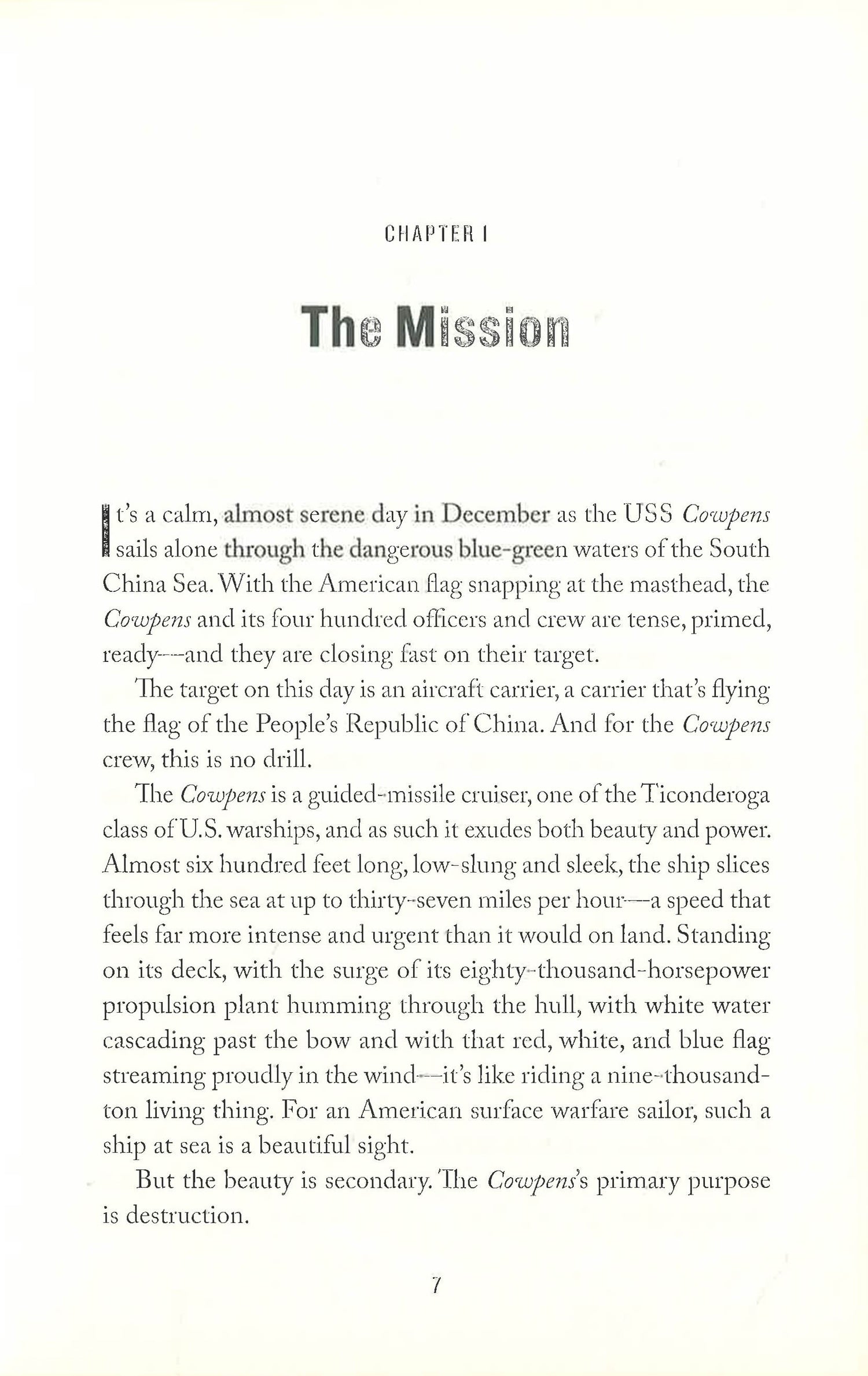 CHAPTER 1

The Mission

It's a calm, almost serene day in December as the USS Cowpens sails alone through the dangerous blue-green waters of the South China Sea. With the American flag snapping at the masthead, the Cowpens and its four hundred officers and crew are tense, primed, ready—and they are closing fast on their target.

The target on this day is an aircraft carrier, a carrier that's flying the flag of the People's Republic of China. And for the Cowpens crew, this is no drill.

The Cowpens is a guided-missile cruiser, one of the Ticonderoga class of U.S. warships, and as such it exudes both beauty and power. Almost six hundred feet long, low-slung and sleek, the ship slices through the sea at up to thirty-seven miles per hour—a speed that feels far more intense and urgent than it would on land. Standing on its deck, with the surge of its eighty-thousand-horsepower propulsion plant humming through the hull, with white water cascading past the bow and with that red, white, and blue flag streaming proudly in the wind—it's like riding a nine-thousand-ton living thing. For an American surface warfare sailor, such a ship at sea is a beautiful sight.

But the beauty is secondary. The Cowpens's primary purpose is destruction.

7